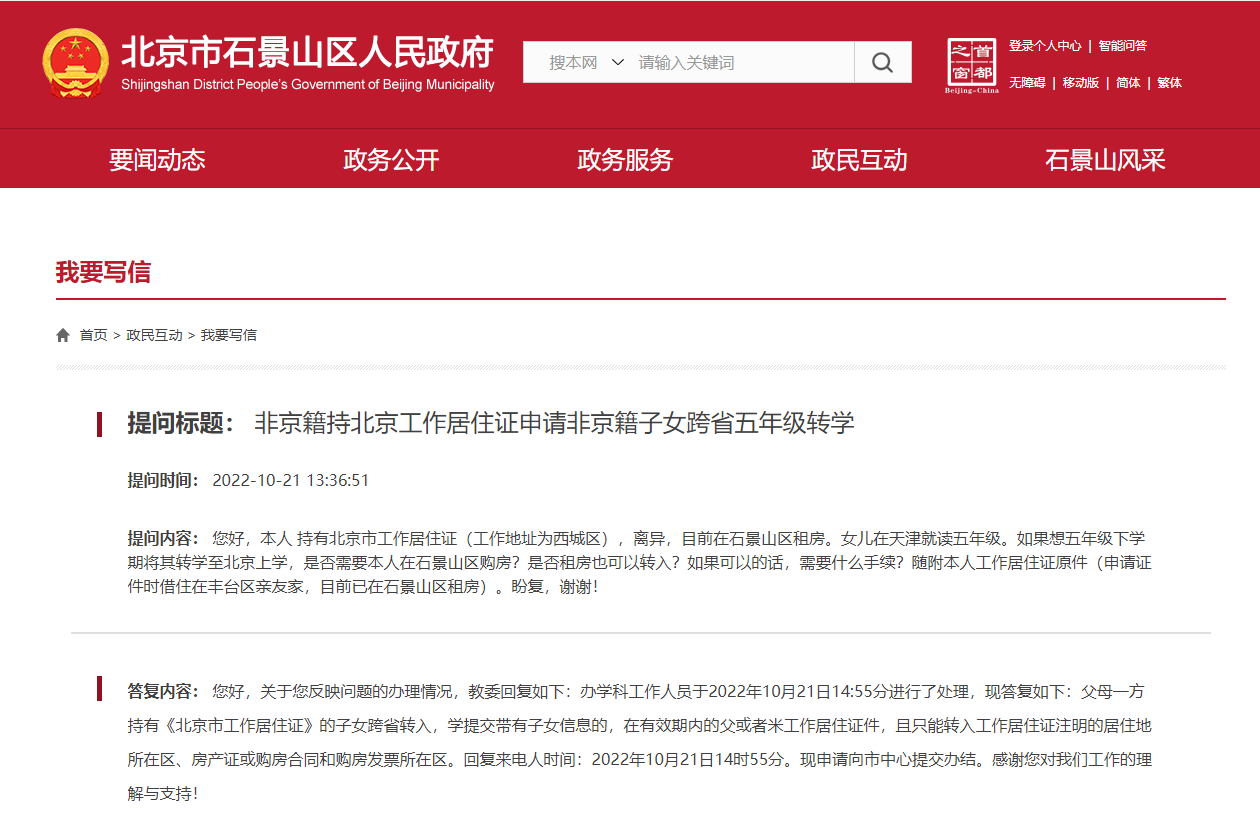 北京市石景山区人民政府
Shijingshan District People's Government of Beijing Municipality

搜本网 请输入关键词

首都之窗
Beijing-China

登录个人中心 | 智能问答
无障碍 | 移动版 | 简体 | 繁体

要闻动态 政务公开 政务服务 政民互动 石景山风采

我要写信

首页 > 政民互动 > 我要写信

提问标题： 非京籍持北京工作居住证申请非京籍子女跨省五年级转学

提问时间： 2022-10-21 13:36:51

提问内容： 您好，本人 持有北京市工作居住证（工作地址为西城区），离异，目前在石景山区租房。女儿在天津就读五年级。如果想五年级下学期将其转学至北京上学，是否需要本人在石景山区购房？是否租房也可以转入？如果可以的话，需要什么手续？随附本人工作居住证原件（申请证件时借住在丰台区亲友家，目前已在石景山区租房）。盼复，谢谢！

答复内容： 您好，关于您反映问题的办理情况，教委回复如下：办学科工作人员于2022年10月21日14:55分进行了处理，现答复如下：父母一方持有《北京市工作居住证》的子女跨省转入，学提交带有子女信息的，在有效期内的父或者米工作居住证件，且只能转入工作居住证注明的居住地所在区、房产证或购房合同和购房发票所在区。回复来电人时间：2022年10月21日14时55分。现申请向市中心提交办结。感谢您对我们工作的理解与支持！